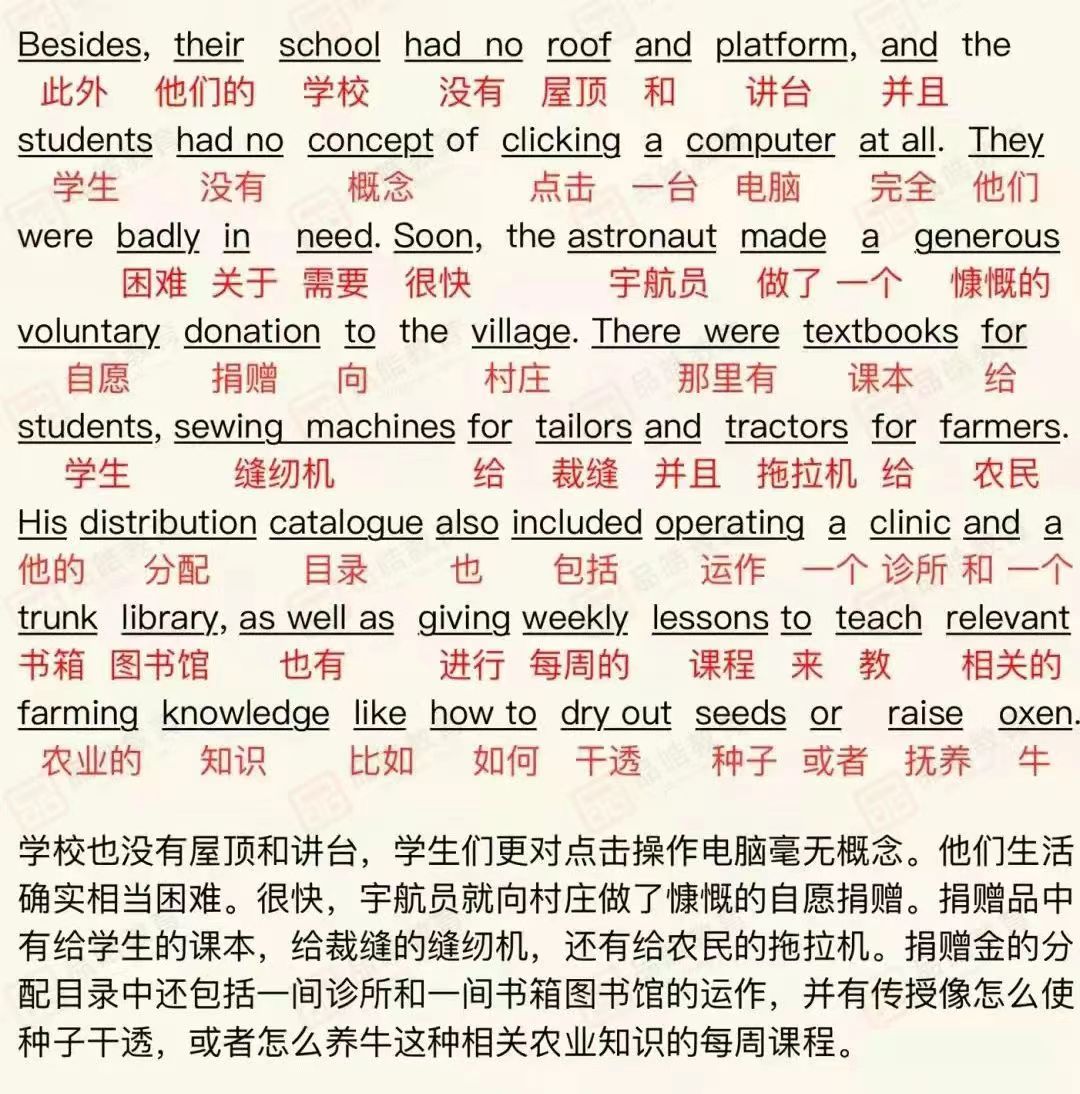 Besides, their school had no roof and platform, and the
此外 他们的 学校 没有 屋顶 和 讲台 并且
students had no concept of clicking a computer at all. They
学生 没有 概念 点击 一台 电脑 完全 他们
were badly in need. Soon, the astronaut made a generous
困难 关于 需要 很快 宇航员 做了 一个 慷慨的
voluntary donation to the village. There were textbooks for
自愿 捐赠 向 村庄 那里有 课本 给
students, sewing machines for tailors and tractors for farmers.
学生 缝纫机 给 裁缝 并且 拖拉机 给 农民
His distribution catalogue also included operating a clinic and a
他的 分配 目录 也 包括 运作 一个 诊所 和 一个
trunk library, as well as giving weekly lessons to teach relevant
书箱 图书馆 也有 进行 每周的 课程 来 教 相关的
farming knowledge like how to dry out seeds or raise oxen.
农业的 知识 比如 如何 干透 种子 或者 抚养 牛

学校也没有屋顶和讲台，学生们更对点击操作电脑毫无概念。他们生活确实相当困难。很快，宇航员就向村庄做了慷慨的自愿捐赠。捐赠品中有给学生的课本，给裁缝的缝纫机，还有给农民的拖拉机。捐赠金的分配目录中还包括一间诊所和一间书箱图书馆的运作，并有传授像怎么使种子干透，或者怎么养牛这种相关农业知识的每周课程。